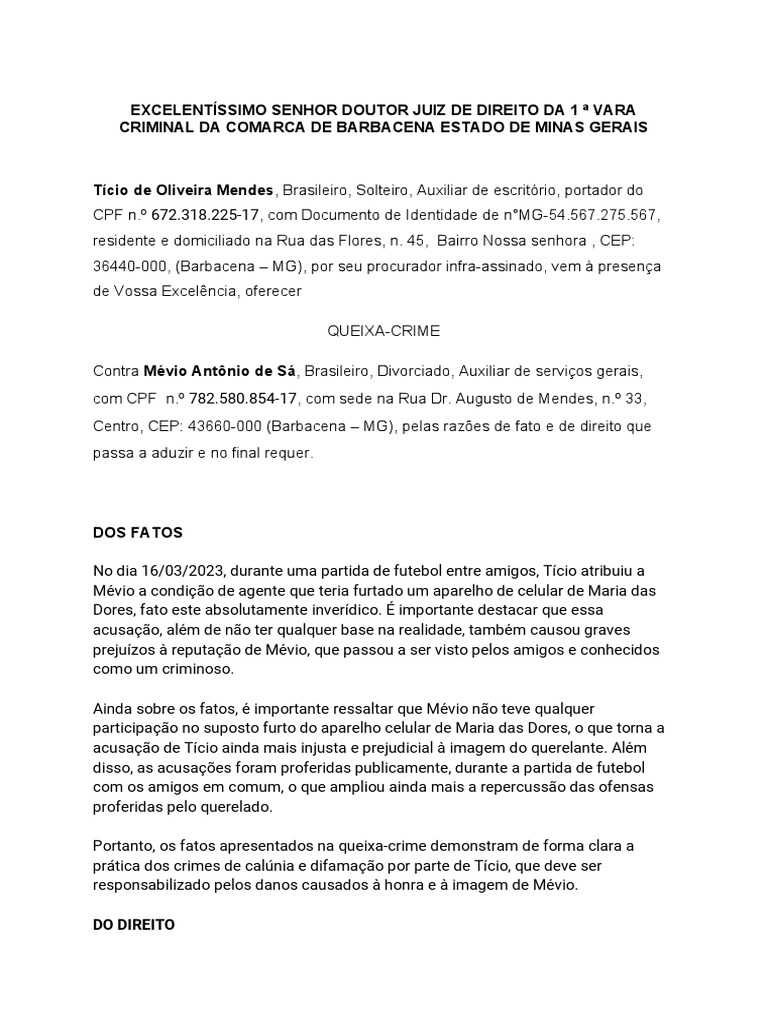 EXCELENTÍSSIMO SENHOR DOUTOR JUIZ DE DIREITO DA 1 ª VARA CRIMINAL DA COMARCA DE BARBACENA ESTADO DE MINAS GERAIS

Tício de Oliveira Mendes, Brasileiro, Solteiro, Auxiliar de escritório, portador do CPF n.º 672.318.225-17, com Documento de Identidade de n°MG-54.567.275.567, residente e domiciliado na Rua das Flores, n. 45, Bairro Nossa senhora , CEP: 36440-000, (Barbacena – MG), por seu procurador infra-assinado, vem à presença de Vossa Excelência, oferecer

QUEIXA-CRIME

Contra Mévio Antônio de Sá, Brasileiro, Divorciado, Auxiliar de serviços gerais, com CPF n.º 782.580.854-17, com sede na Rua Dr. Augusto de Mendes, n.º 33, Centro, CEP: 43660-000 (Barbacena – MG), pelas razões de fato e de direito que passa a aduzir e no final requer.

DOS FATOS

No dia 16/03/2023, durante uma partida de futebol entre amigos, Tício atribuiu a Mévio a condição de agente que teria furtado um aparelho de celular de Maria das Dores, fato este absolutamente inverídico. É importante destacar que essa acusação, além de não ter qualquer base na realidade, também causou graves prejuízos à reputação de Mévio, que passou a ser visto pelos amigos e conhecidos como um criminoso.

Ainda sobre os fatos, é importante ressaltar que Mévio não teve qualquer participação no suposto furto do aparelho celular de Maria das Dores, o que torna a acusação de Tício ainda mais injusta e prejudicial à imagem do querelante. Além disso, as acusações foram proferidas publicamente, durante a partida de futebol com os amigos em comum, o que ampliou ainda mais a repercussão das ofensas proferidas pelo querelado.

Portanto, os fatos apresentados na queixa-crime demonstram de forma clara a prática dos crimes de calúnia e difamação por parte de Tício, que deve ser responsabilizado pelos danos causados à honra e à imagem de Mévio.

DO DIREITO